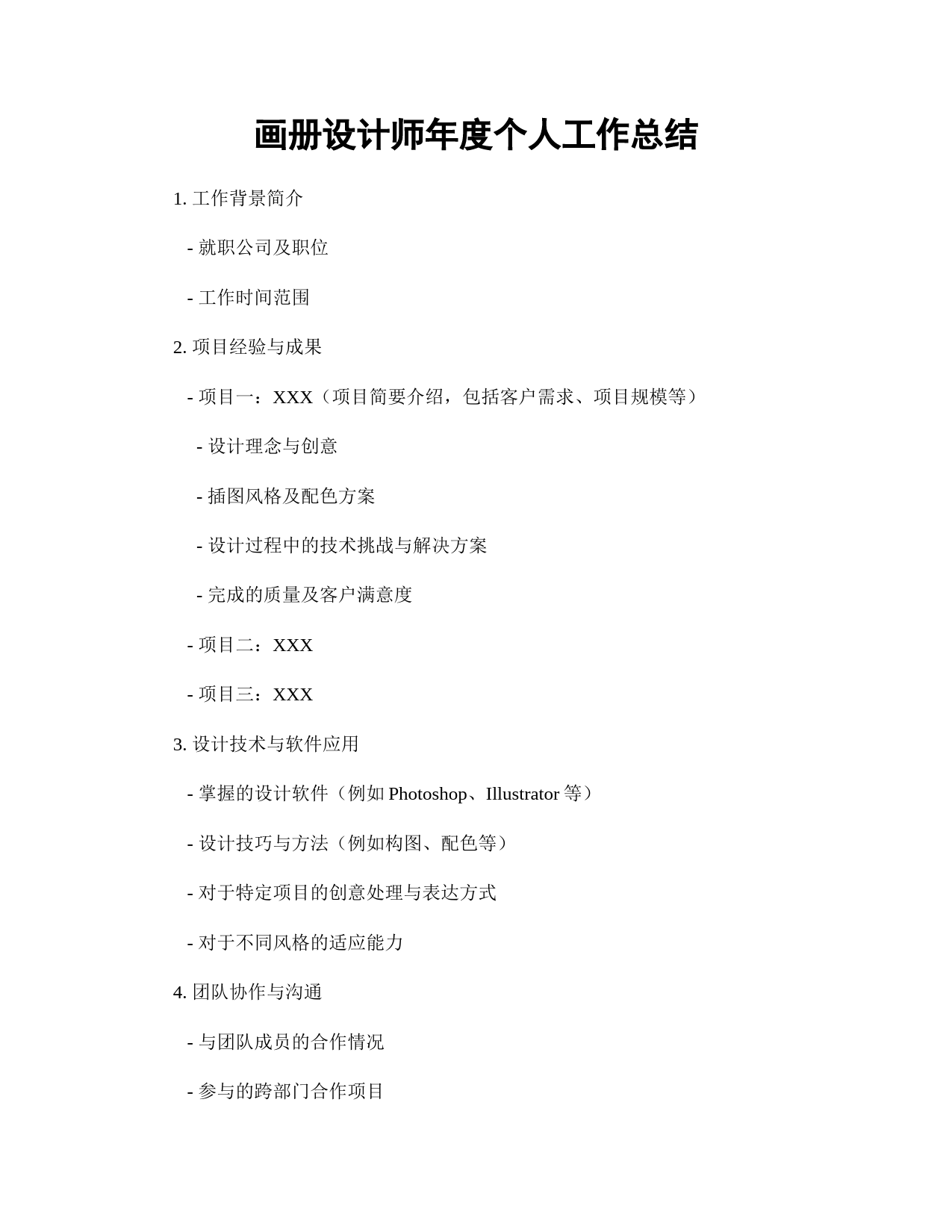 画册设计师年度个人工作总结

1. 工作背景简介

- 就职公司及职位

- 工作时间范围

2. 项目经验与成果

- 项目一：XXX（项目简要介绍，包括客户需求、项目规模等）

- 设计理念与创意

- 插图风格及配色方案

- 设计过程中的技术挑战与解决方案

- 完成的质量及客户满意度

- 项目二：XXX

- 项目三：XXX

3. 设计技术与软件应用

- 掌握的设计软件（例如 Photoshop、Illustrator 等）

- 设计技巧与方法（例如构图、配色等）

- 对于特定项目的创意处理与表达方式

- 对于不同风格的适应能力

4. 团队协作与沟通

- 与团队成员的合作情况

- 参与的跨部门合作项目